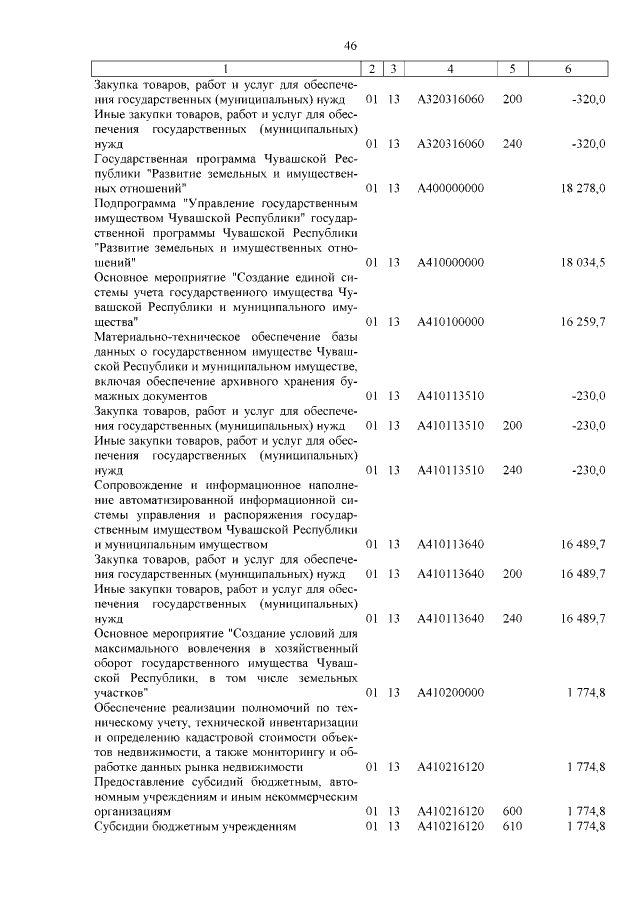 46

| 1 | 2 | 3 | 4 | 5 | 6 |
|---|---|---|---|---|---|
| Закупка товаров, работ и услуг для обеспечения государственных (муниципальных) нужд | 01 | 13 | А320316060 | 200 | -320,0 |
| Иные закупки товаров, работ и услуг для обеспечения государственных (муниципальных) нужд | 01 | 13 | А320316060 | 240 | -320,0 |
| Государственная программа Чувашской Республики "Развитие земельных и имущественных отношений" | 01 | 13 | А400000000 | | 18 278,0 |
| Подпрограмма "Управление государственным имуществом Чувашской Республики" государственной программы Чувашской Республики "Развитие земельных и имущественных отношений" | 01 | 13 | А410000000 | | 18 034,5 |
| Основное мероприятие "Создание единой системы учета государственного имущества Чувашской Республики и муниципального имущества" | 01 | 13 | А410100000 | | 16 259,7 |
| Материально-техническое обеспечение базы данных о государственном имуществе Чувашской Республики и муниципальном имуществе, включая обеспечение архивного хранения бумажных документов | 01 | 13 | А410113510 | | -230,0 |
| Закупка товаров, работ и услуг для обеспечения государственных (муниципальных) нужд | 01 | 13 | А410113510 | 200 | -230,0 |
| Иные закупки товаров, работ и услуг для обеспечения государственных (муниципальных) нужд | 01 | 13 | А410113510 | 240 | -230,0 |
| Сопровождение и информационное наполнение автоматизированной информационной системы управления и распоряжения государственным имуществом Чувашской Республики и муниципальным имуществом | 01 | 13 | А410113640 | | 16 489,7 |
| Закупка товаров, работ и услуг для обеспечения государственных (муниципальных) нужд | 01 | 13 | А410113640 | 200 | 16 489,7 |
| Иные закупки товаров, работ и услуг для обеспечения государственных (муниципальных) нужд | 01 | 13 | А410113640 | 240 | 16 489,7 |
| Основное мероприятие "Создание условий для максимального вовлечения в хозяйственный оборот государственного имущества Чувашской Республики, в том числе земельных участков" | 01 | 13 | А410200000 | | 1 774,8 |
| Обеспечение реализации полномочий по техническому учету, технической инвентаризации и определению кадастровой стоимости объектов недвижимости, а также мониторингу и обработке данных рынка недвижимости | 01 | 13 | А410216120 | | 1 774,8 |
| Предоставление субсидий бюджетным, автономным учреждениям и иным некоммерческим организациям | 01 | 13 | А410216120 | 600 | 1 774,8 |
| Субсидии бюджетным учреждениям | 01 | 13 | А410216120 | 610 | 1 774,8 |